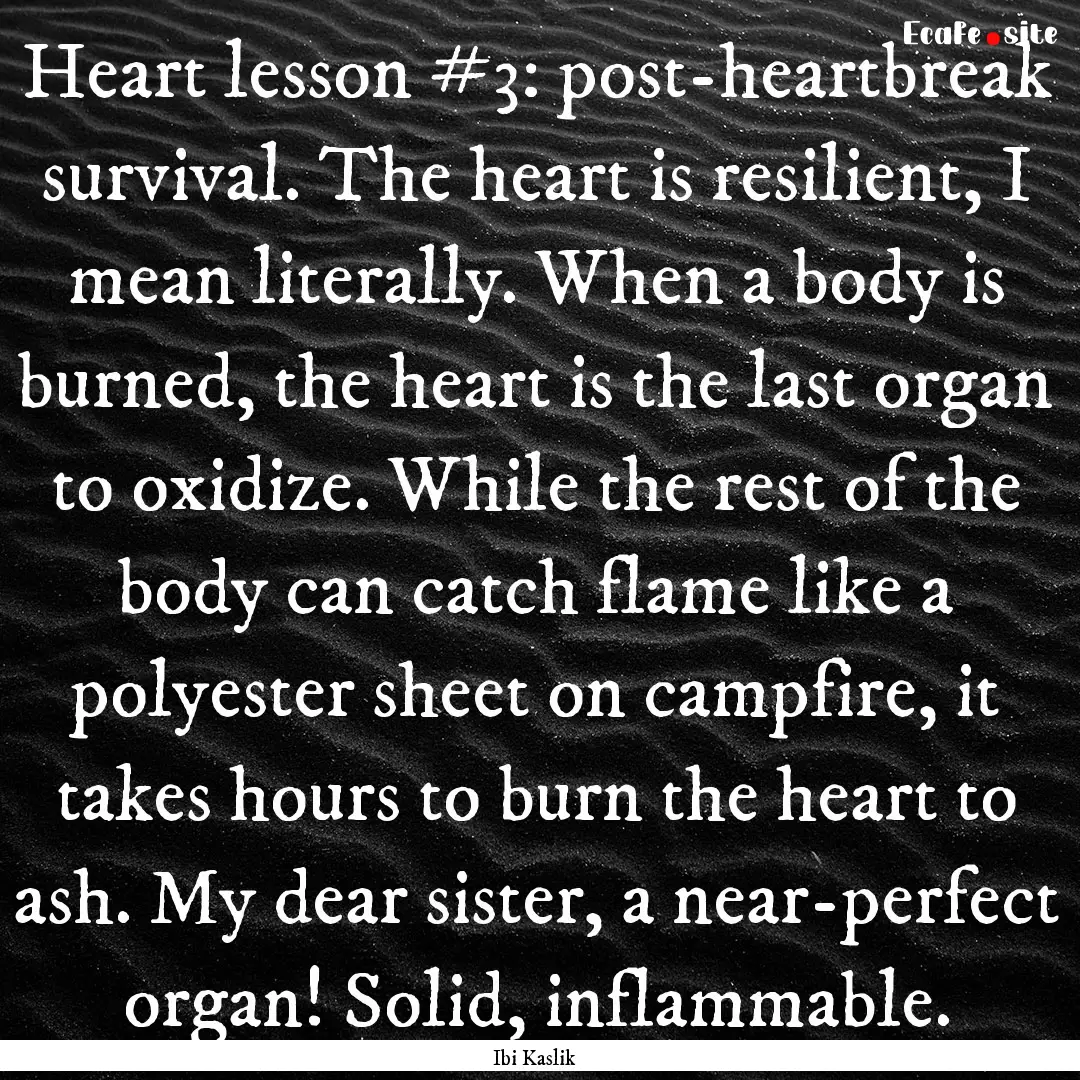 EcaFe.site

Heart lesson #3: post-heartbreak survival. The heart is resilient, I mean literally. When a body is burned, the heart is the last organ to oxidize. While the rest of the body can catch flame like a polyester sheet on campfire, it takes hours to burn the heart to ash. My dear sister, a near-perfect organ! Solid, inflammable.

Ibi Kaslik